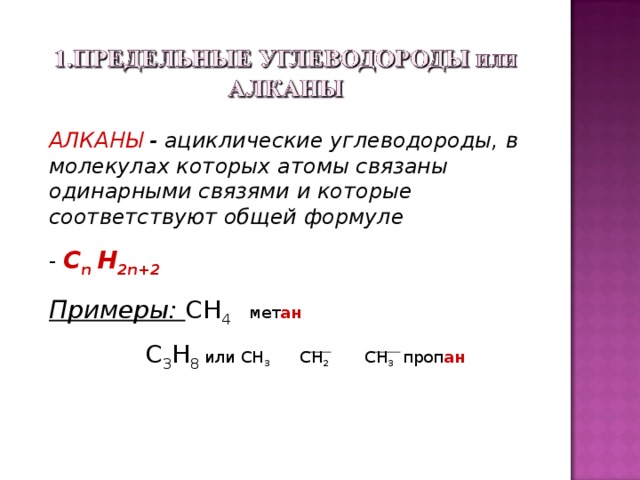 1.ПРЕДЕЛЬНЫЕ УГЛЕВОДОРОДЫ или АЛКАНЫ

АЛКАНЫ - ациклические углеводороды, в молекулах которых атомы связаны одинарными связями и которые соответствуют общей формуле

- $C_n H_{2n+2}$

Примеры: $CH_4$ метан

$C_3H_8$ или $CH_3$ — $CH_2$ — $CH_3$ пропан